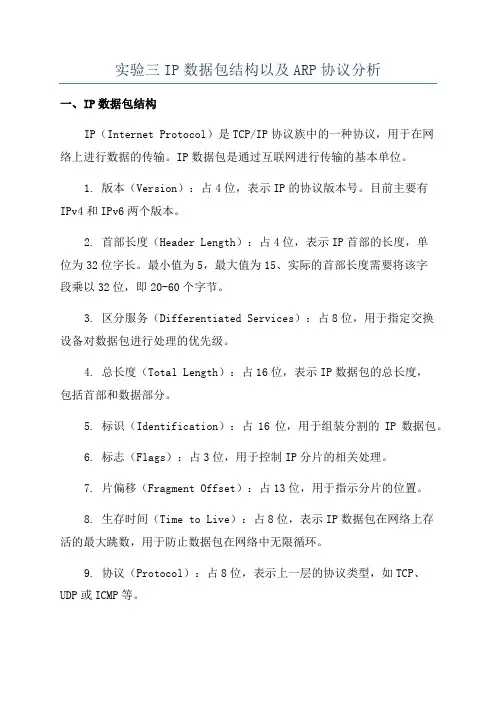 实验三 IP 数据包结构以及 ARP 协议分析

一、IP 数据包结构

IP（Internet Protocol）是 TCP/IP 协议族中的一种协议，用于在网络上进行数据的传输。IP 数据包是通过互联网进行传输的基本单位。

1. 版本（Version）：占 4 位，表示 IP 的协议版本号。目前主要有 IPv4 和 IPv6 两个版本。

2. 首部长度（Header Length）：占 4 位，表示 IP 首部的长度，单位为 32 位字长。最小值为 5，最大值为 15、实际的首部长度需要将该字段乘以 32 位，即 20-60 个字节。

3. 区分服务（Differentiated Services）：占 8 位，用于指定交换设备对数据包进行处理的优先级。

4. 总长度（Total Length）：占 16 位，表示 IP 数据包的总长度，包括首部和数据部分。

5. 标识（Identification）：占 16 位，用于组装分割的 IP 数据包。

6. 标志（Flags）：占 3 位，用于控制 IP 分片的相关处理。

7. 片偏移（Fragment Offset）：占 13 位，用于指示分片的位置。

8. 生存时间（Time to Live）：占 8 位，表示 IP 数据包在网络上存活的最大跳数，用于防止数据包在网络中无限循环。

9. 协议（Protocol）：占 8 位，表示上一层的协议类型，如 TCP、UDP 或 ICMP 等。